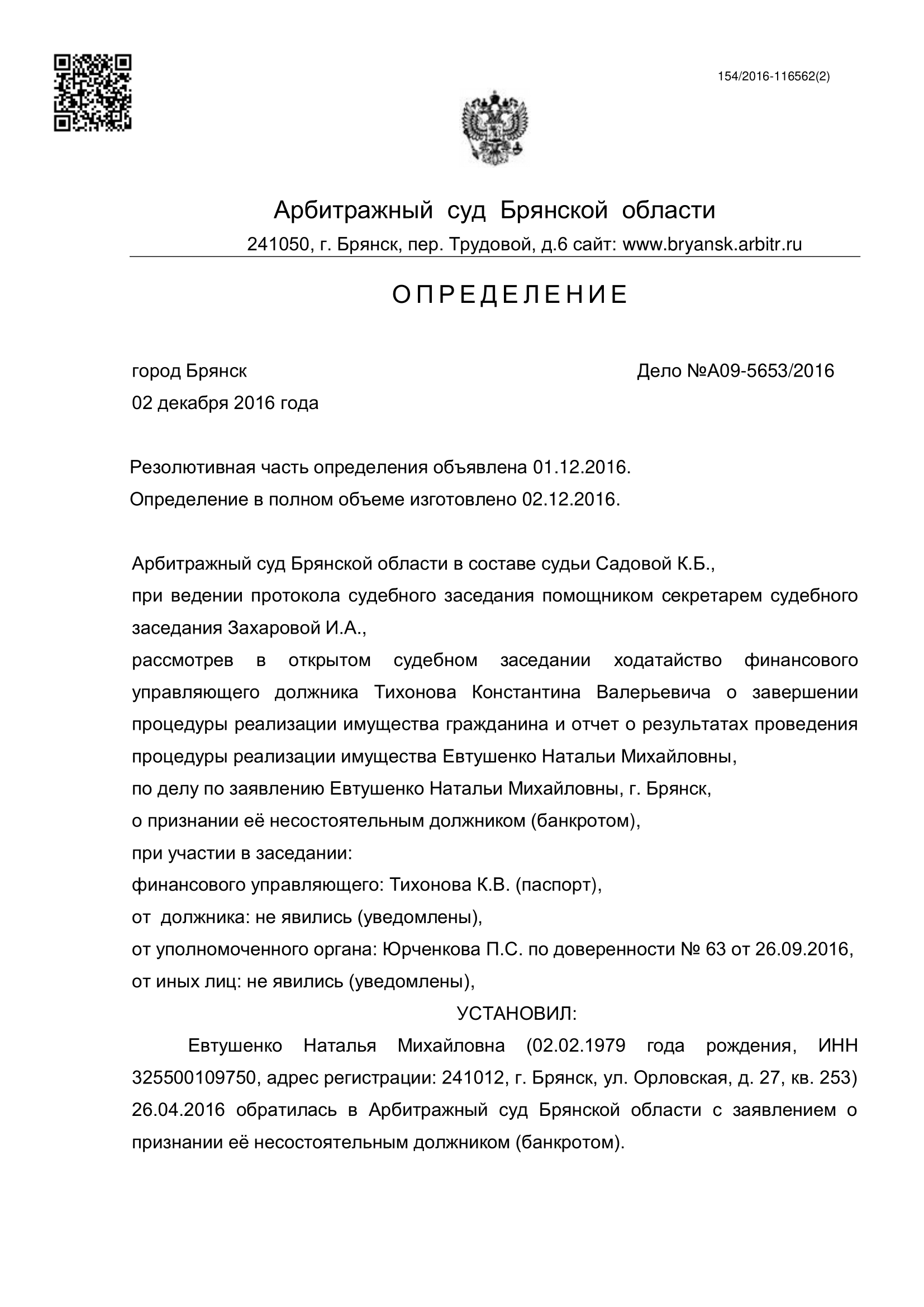 154/2016-116562(2)

Арбитражный суд Брянской области

241050, г. Брянск, пер. Трудовой, д.6 сайт: www.bryansk.arbitr.ru

ОПРЕДЕЛЕНИЕ

город Брянск

Дело №А09-5653/2016

02 декабря 2016 года

Резолютивная часть определения объявлена 01.12.2016.

Определение в полном объеме изготовлено 02.12.2016.

Арбитражный суд Брянской области в составе судьи Садовой К.Б.,
при ведении протокола судебного заседания помощником секретарем судебного заседания Захаровой И.А.,
рассмотрев в открытом судебном заседании ходатайство финансового управляющего должника Тихонова Константина Валерьевича о завершении процедуры реализации имущества гражданина и отчет о результатах проведения процедуры реализации имущества Евтушенко Натальи Михайловны,
по делу по заявлению Евтушенко Натальи Михайловны, г. Брянск,
о признании её несостоятельным должником (банкротом),
при участии в заседании:
финансового управляющего: Тихонова К.В. (паспорт),
от должника: не явились (уведомлены),
от уполномоченного органа: Юрченкова П.С. по доверенности № 63 от 26.09.2016,
от иных лиц: не явились (уведомлены),

УСТАНОВИЛ:

Евтушенко Наталья Михайловна (02.02.1979 года рождения, ИНН 325500109750, адрес регистрации: 241012, г. Брянск, ул. Орловская, д. 27, кв. 253) 26.04.2016 обратилась в Арбитражный суд Брянской области с заявлением о признании её несостоятельным должником (банкротом).